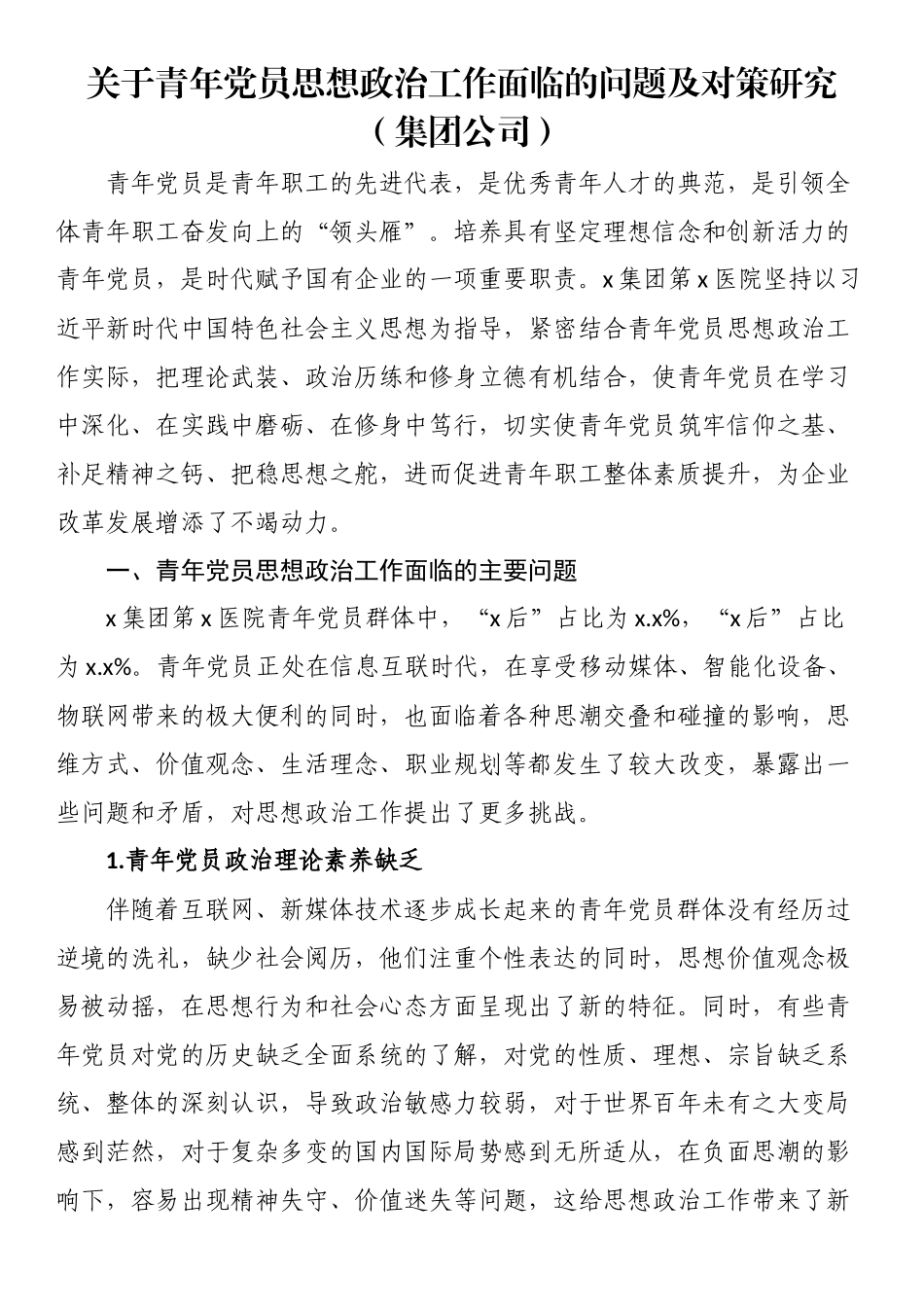 关于青年党员思想政治工作面临的问题及对策研究（集团公司）

青年党员是青年职工的先进代表，是优秀青年人才的典范，是引领全体青年职工奋发向上的“领头雁”。培养具有坚定理想信念和创新活力的青年党员，是时代赋予国有企业的一项重要职责。x集团第x医院坚持以习近平新时代中国特色社会主义思想为指导，紧密结合青年党员思想政治工作实际，把理论武装、政治历练和修身立德有机结合，使青年党员在学习中深化、在实践中磨砺、在修身中笃行，切实使青年党员筑牢信仰之基、补足精神之钙、把稳思想之舵，进而促进青年职工整体素质提升，为企业改革发展增添了不竭动力。

一、青年党员思想政治工作面临的主要问题

x集团第x医院青年党员群体中，“x后”占比为x.x%，“x后”占比为x.x%。青年党员正处在信息互联时代，在享受移动媒体、智能化设备、物联网带来的极大便利的同时，也面临着各种思潮交叠和碰撞的影响，思维方式、价值观念、生活理念、职业规划等都发生了较大改变，暴露出一些问题和矛盾，对思想政治工作提出了更多挑战。

1.青年党员政治理论素养缺乏

伴随着互联网、新媒体技术逐步成长起来的青年党员群体没有经历过逆境的洗礼，缺少社会阅历，他们注重个性表达的同时，思想价值观念极易被动摇，在思想行为和社会心态方面呈现出了新的特征。同时，有些青年党员对党的历史缺乏全面系统的了解，对党的性质、理想、宗旨缺乏系统、整体的深刻认识，导致政治敏感力较弱，对于世界百年未有之大变局感到茫然，对于复杂多变的国内国际局势感到无所适从，在负面思潮的影响下，容易出现精神失守、价值迷失等问题，这给思想政治工作带来了新